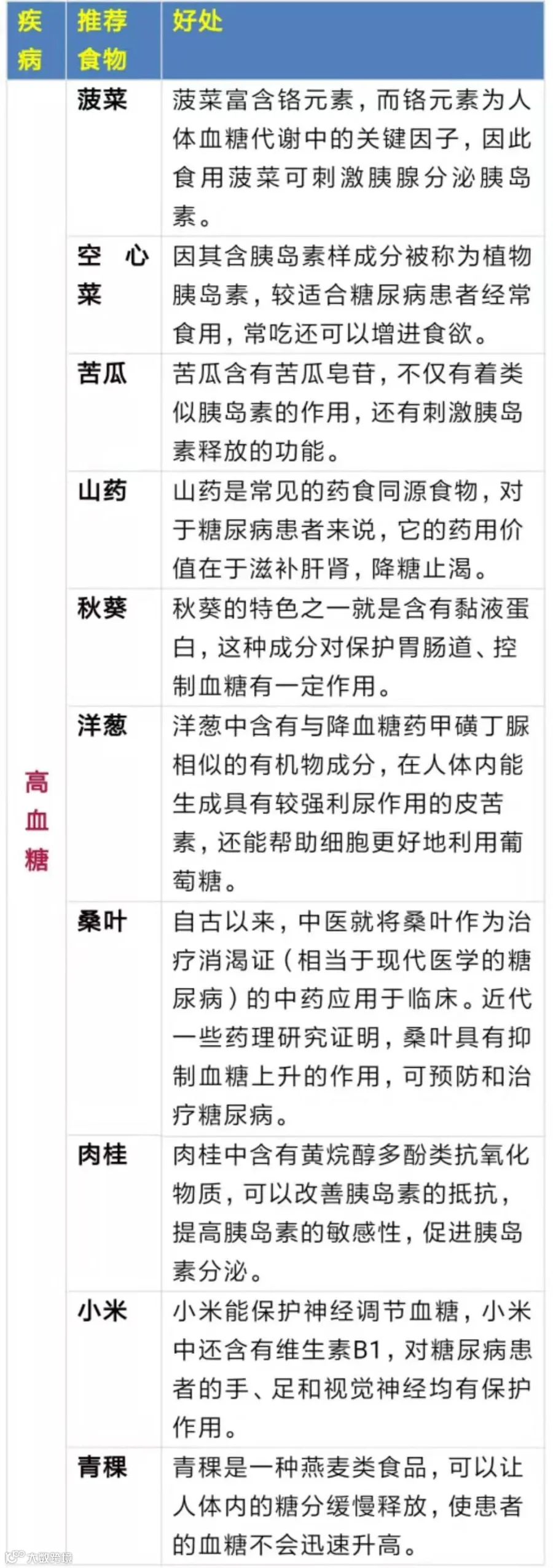 | 疾病 | 推荐食物 | 好处 |
|---|---|---|
| 高血糖 | 菠菜 | 菠菜富含铬元素，而铬元素为人体血糖代谢中的关键因子，因此食用菠菜可刺激胰腺分泌胰岛素。 |
|  | 空心菜 | 因其含胰岛素样成分被称为植物胰岛素，较适合糖尿病患者经常食用，常吃还可以增进食欲。 |
|  | 苦瓜 | 苦瓜含有苦瓜皂苷，不仅有着类似胰岛素的作用，还有刺激胰岛素释放的功能。 |
|  | 山药 | 山药是常见的药食同源食物，对于糖尿病患者来说，它的药用价值在于滋补肝肾，降糖止渴。 |
|  | 秋葵 | 秋葵的特色之一就是含有黏液蛋白，这种成分对保护胃肠道、控制血糖有一定作用。 |
|  | 洋葱 | 洋葱中含有与降血糖药甲磺丁脲相似的有机物成分，在人体内能生成具有较强利尿作用的皮苦素，还能帮助细胞更好地利用葡萄糖。 |
|  | 桑叶 | 自古以来，中医就将桑叶作为治疗消渴证（相当于现代医学的糖尿病）的中药应用于临床。近代一些药理研究证明，桑叶具有抑制血糖上升的作用，可预防和治疗糖尿病。 |
|  | 肉桂 | 肉桂中含有黄烷醇多酚类抗氧化物质，可以改善胰岛素的抵抗，提高胰岛素的敏感性，促进胰岛素分泌。 |
|  | 小米 | 小米能保护神经调节血糖，小米中还含有维生素B1，对糖尿病患者的手、足和视觉神经均有保护作用。 |
|  | 青稞 | 青稞是一种燕麦类食品，可以让人体内的糖分缓慢释放，使患者的血糖不会迅速升高。 |